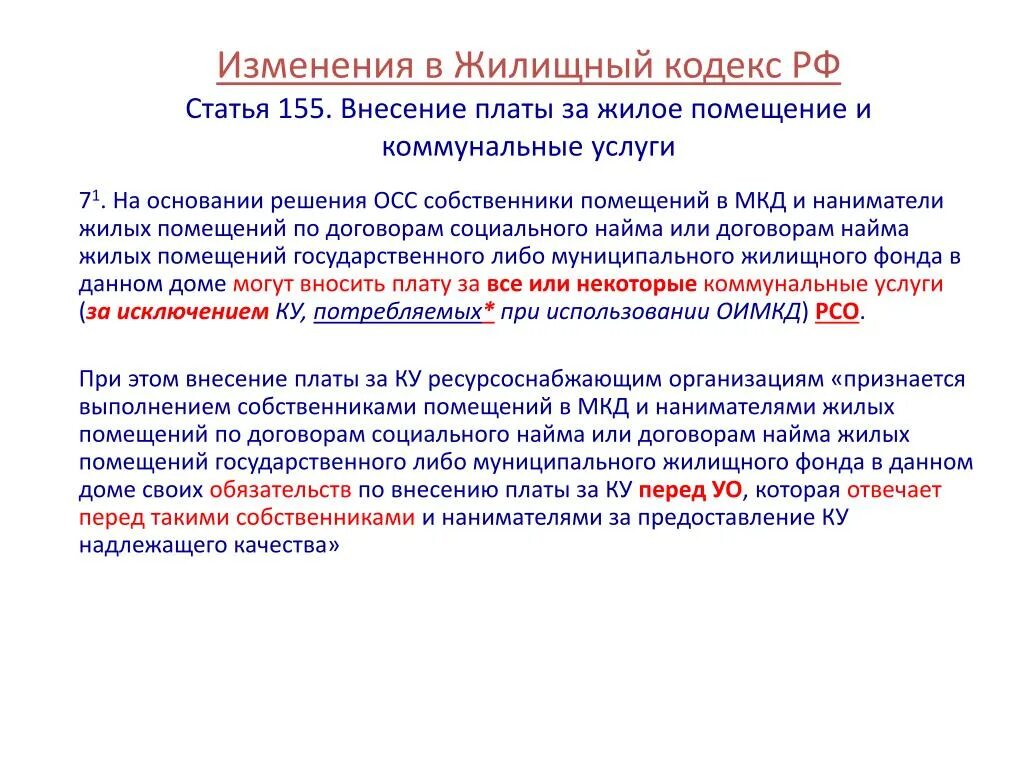 Изменения в Жилищный кодекс РФ
Статья 155. Внесение платы за жилое помещение и коммунальные услуги

$7^1$. На основании решения ОСС собственники помещений в МКД и наниматели жилых помещений по договорам социального найма или договорам найма жилых помещений государственного либо муниципального жилищного фонда в данном доме могут вносить плату за все или некоторые коммунальные услуги (за исключением КУ, потребляемых* при использовании ОИМКД) РСО.

При этом внесение платы за КУ ресурсоснабжающим организациям «признается выполнением собственниками помещений в МКД и нанимателями жилых помещений по договорам социального найма или договорам найма жилых помещений государственного либо муниципального жилищного фонда в данном доме своих обязательств по внесению платы за КУ перед УО, которая отвечает перед такими собственниками и нанимателями за предоставление КУ надлежащего качества»